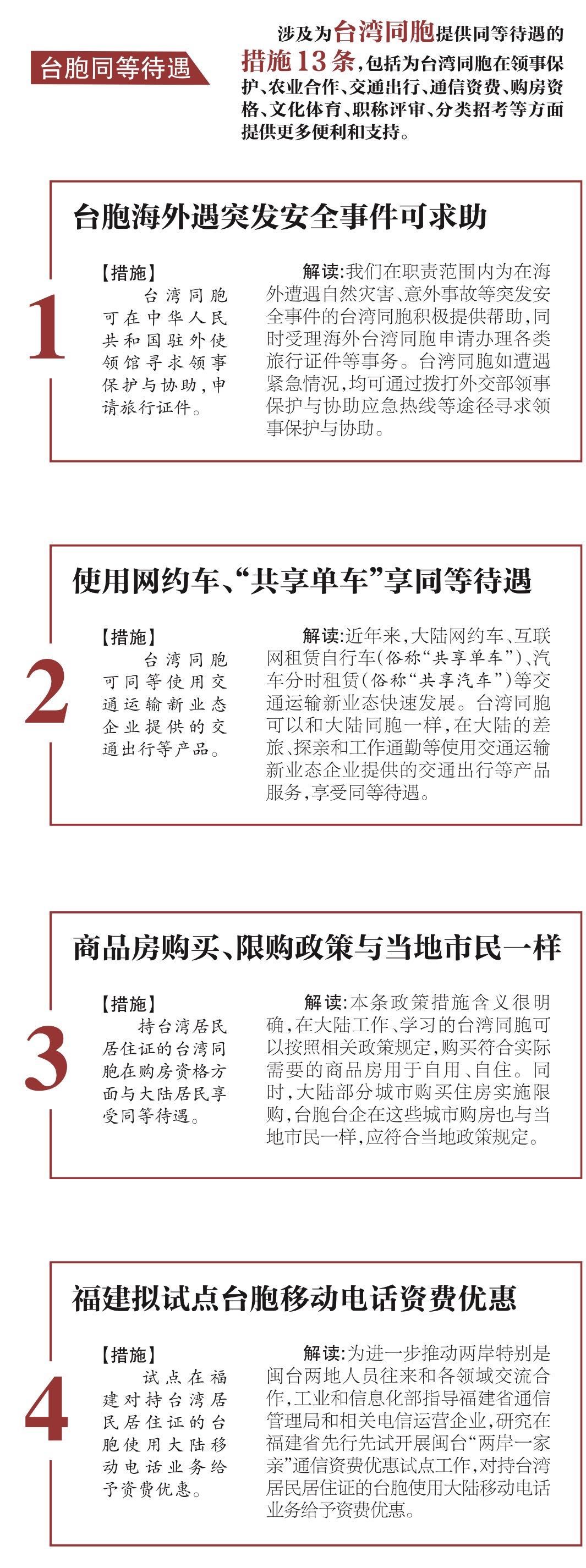 台胞同等待遇

涉及为台湾同胞提供同等待遇的措施13条，包括为台湾同胞在领事保护、农业合作、交通出行、通信资费、购房资格、文化体育、职称评审、分类招考等方面提供更多便利和支持。

台胞海外遇突发安全事件可求助

1

【措施】
台湾同胞可在中华人民共和国驻外使领馆寻求领事保护与协助，申请旅行证件。

解读：我们在职责范围内为在海外遭遇自然灾害、意外事故等突发安全事件的台湾同胞积极提供帮助，同时受理海外台湾同胞申请办理各类旅行证件等事务。台湾同胞如遭遇紧急情况，均可通过拨打外交部领事保护与协助应急热线等途径寻求领事保护与协助。

使用网约车、“共享单车”享同等待遇

2

【措施】
台湾同胞可同等使用交通运输新业态企业提供的交通出行等产品。

解读：近年来，大陆网约车、互联网租赁自行车（俗称“共享单车”）、汽车分时租赁（俗称“共享汽车”）等交通运输新业态快速发展。台湾同胞可以和大陆同胞一样，在大陆的差旅、探亲和工作通勤等使用交通运输新业态企业提供的交通出行等产品服务，享受同等待遇。

商品房购买、限购政策与当地市民一样

3

【措施】
持台湾居民居住证的台湾同胞在购房资格方面与大陆居民享受同等待遇。

解读：本条政策措施含义很明确，在大陆工作、学习的台湾同胞可以按照相关政策规定，购买符合实际需要的商品房用于自用、自住。同时，大陆部分城市购买住房实施限购，台胞台企在这些城市购房也与当地市民一样，应符合当地政策规定。

福建拟试点台胞移动电话资费优惠

4

【措施】
试点在福建对持台湾居民居住证的台胞使用大陆移动电话业务给予资费优惠。

解读：为进一步推动两岸特别是闽台两地人员往来和各领域交流合作，工业和信息化部指导福建省通信管理局和相关电信运营企业，研究在福建省先行先试开展闽台“两岸一家亲”通信资费优惠试点工作，对持台湾居民居住证的台胞使用大陆移动电话业务给予资费优惠。